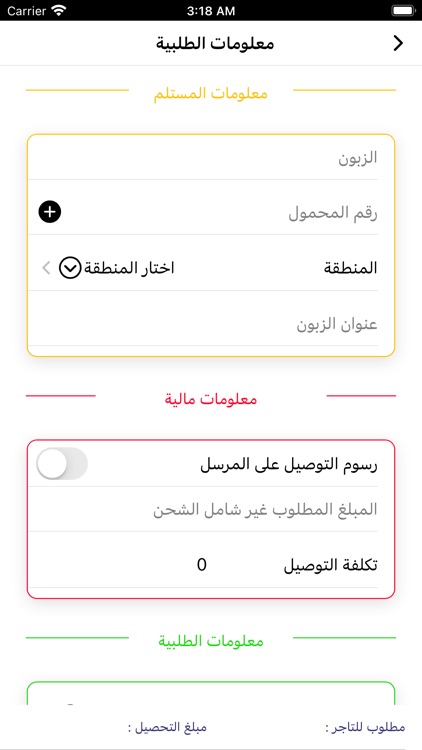 Carrier
3:18 AM

معلومات الطلبية

معلومات المستلم

الزبون

رقم المحمول

المنطقة
اختار المنطقة

عنوان الزبون

معلومات مالية

رسوم التوصيل على المرسل

المبلغ المطلوب غير شامل الشحن

تكلفة التوصيل
0

معلومات الطلبية

مطلوب للتاجر :
مبلغ التحصيل :